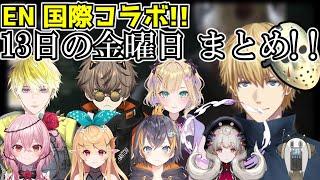 EN 国際コラボ!!
13日の金曜日 まとめ!!